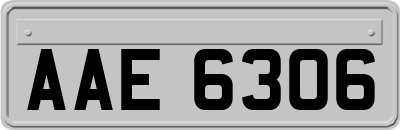 AAE 6306